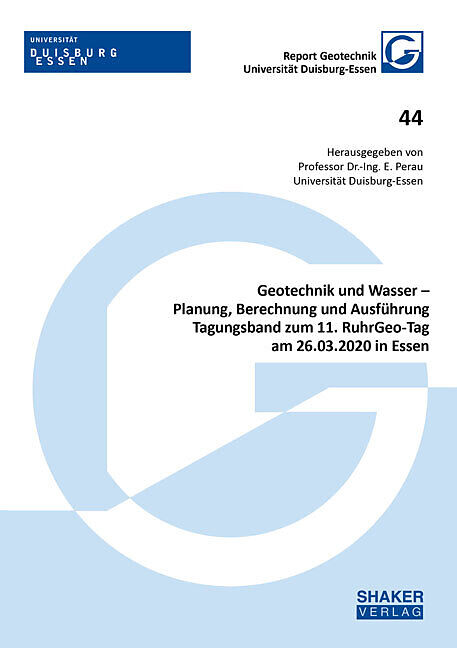 UNIVERSITÄT
DUISBURG
ESSEN

Report Geotechnik
Universität Duisburg-Essen

44

Herausgegeben von
Professor Dr.-Ing. E. Perau
Universität Duisburg-Essen

Geotechnik und Wasser –
Planung, Berechnung und Ausführung
Tagungsband zum 11. RuhrGeo-Tag
am 26.03.2020 in Essen

SHAKER
VERLAG